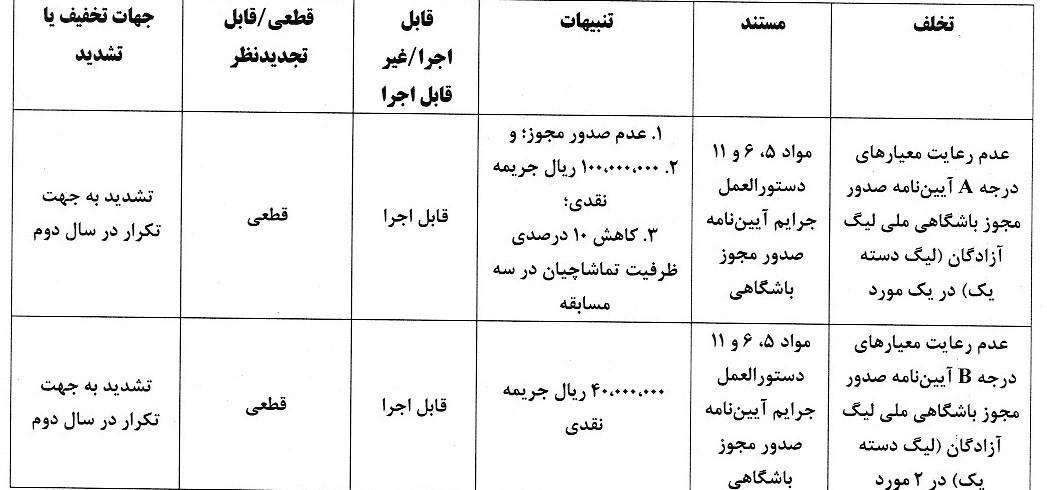 | تخلف | مستند | تنبیهات | قابل اجرا/غیر قابل اجرا | قطعی/قابل تجدیدنظر | جهات تخفیف یا تشدید |
|---|---|---|---|---|---|
| عدم رعایت معیارهای درجه A آیین‌نامه صدور مجوز باشگاهی ملی لیگ آزادگان (لیگ دسته یک) در یک مورد | مواد ۵، ۶ و ۱۱ دستورالعمل جرایم آیین‌نامه صدور مجوز باشگاهی | ۱. عدم صدور مجوز؛ و ۲. ۱۰۰،۰۰۰،۰۰۰ ریال جریمه نقدی؛ ۳. کاهش ۱۰ درصدی ظرفیت تماشاچیان در سه مسابقه | قابل اجرا | قطعی | تشدید به جهت تکرار در سال دوم |
| عدم رعایت معیارهای درجه B آیین‌نامه صدور مجوز باشگاهی ملی لیگ آزادگان (لیگ دسته یک) در ۲ مورد | مواد ۵، ۶ و ۱۱ دستورالعمل جرایم آیین‌نامه صدور مجوز باشگاهی | ۴۰،۰۰۰،۰۰۰ ریال جریمه نقدی | قابل اجرا | قطعی | تشدید به جهت تکرار در سال دوم |